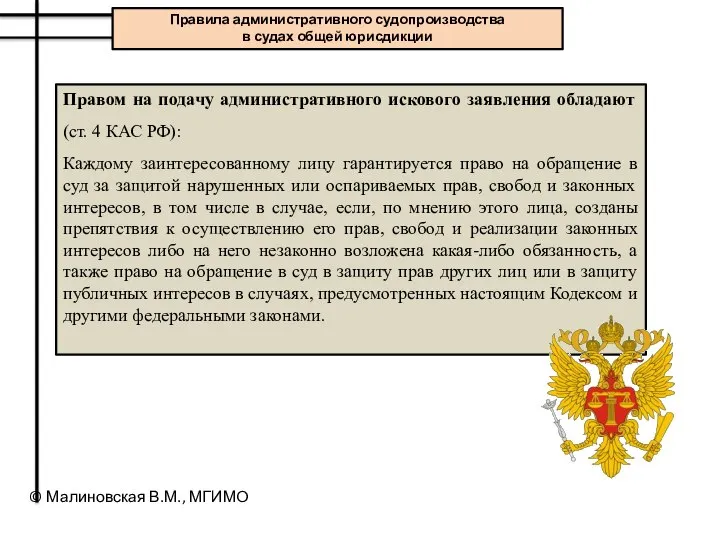 Правила административного судопроизводства в судах общей юрисдикции

Правом на подачу административного искового заявления обладают (ст. 4 КАС РФ):

Каждому заинтересованному лицу гарантируется право на обращение в суд за защитой нарушенных или оспариваемых прав, свобод и законных интересов, в том числе в случае, если, по мнению этого лица, созданы препятствия к осуществлению его прав, свобод и реализации законных интересов либо на него незаконно возложена какая-либо обязанность, а также право на обращение в суд в защиту прав других лиц или в защиту публичных интересов в случаях, предусмотренных настоящим Кодексом и другими федеральными законами.

© Малиновская В.М., МГИМО